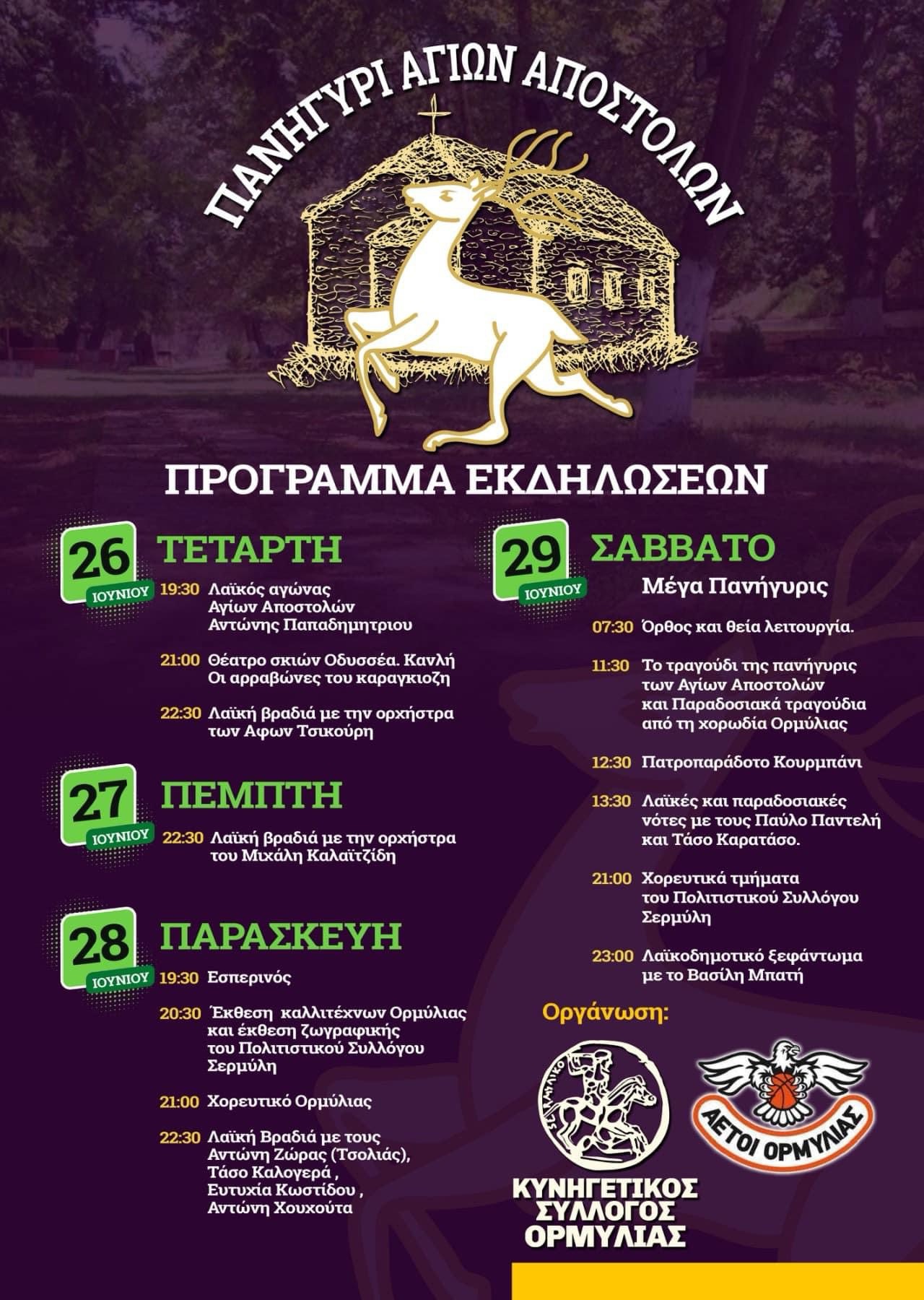 ΠΑΝΗΓΥΡΙ ΑΓΙΩΝ ΑΠΟΣΤΟΛΩΝ

ΠΡΟΓΡΑΜΜΑ ΕΚΔΗΛΩΣΕΩΝ

26 ΙΟΥΝΙΟΥ ΤΕΤΑΡΤΗ

19:30 Λαϊκός αγώνας Αγίων Αποστολών Αντώνης Παπαδημητριου

21:00 Θέατρο σκιών Οδυσσέα. Κανλή Οι αρραβώνες του καραγκιοζη

22:30 Λαϊκή βραδιά με την ορχήστρα των Αφων Τσικούρη

27 ΙΟΥΝΙΟΥ ΠΕΜΠΤΗ

22:30 Λαϊκή βραδιά με την ορχήστρα του Μιχάλη Καλαϊτζίδη

28 ΙΟΥΝΙΟΥ ΠΑΡΑΣΚΕΥΗ

19:30 Εσπερινός

20:30 Έκθεση καλλιτέχνων Ορμύλιας και έκθεση ζωγραφικής του Πολιτιστικού Συλλόγου Σερμύλη

21:00 Χορευτικό Ορμύλιας

22:30 Λαϊκή Βραδιά με τους Αντώνη Ζώρας (Τσολιάς), Τάσο Καλογερά , Ευτυχία Κωστίδου , Αντώνη Χουχούτα

29 ΙΟΥΝΙΟΥ ΣΑΒΒΑΤΟ

Μέγα Πανήγυρις

07:30 Όρθος και θεία λειτουργία.

11:30 Το τραγούδι της πανήγυρις των Αγίων Αποστολών και Παραδοσιακά τραγούδια από τη χορωδία Ορμύλιας

12:30 Πατροπαράδοτο Κουρμπάνι

13:30 Λαϊκές και παραδοσιακές νότες με τους Παύλο Παντελή και Τάσο Καρατάσο.

21:00 Χορευτικά τμήματα του Πολιτιστικού Συλλόγου Σερμύλη

23:00 Λαϊκοδημοτικό ξεφάντωμα με το Βασίλη Μπατή

Οργάνωση:

ΚΥΝΗΓΕΤΙΚΟΣ ΣΥΛΛΟΓΟΣ ΟΡΜΥΛΙΑΣ

ΑΕΤΟΙ ΟΡΜΥΛΙΑΣ